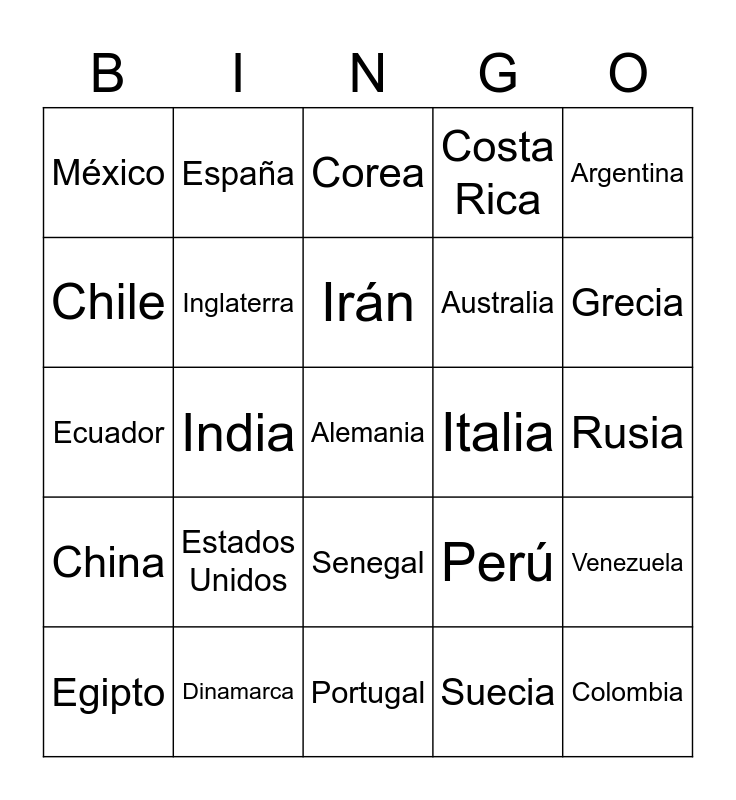 | B | I | N | G | O |
|---|---|---|---|---|
| México | España | Corea | Costa Rica | Argentina |
| Chile | Inglaterra | Irán | Australia | Grecia |
| Ecuador | India | Alemania | Italia | Rusia |
| China | Estados Unidos | Senegal | Perú | Venezuela |
| Egipto | Dinamarca | Portugal | Suecia | Colombia |